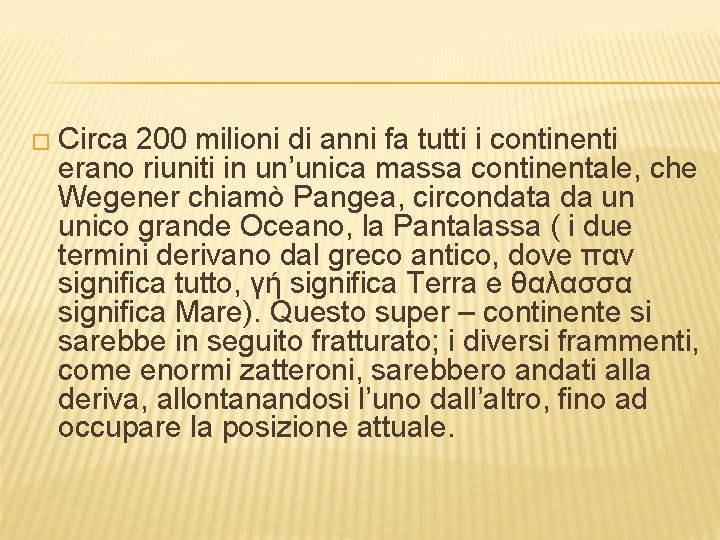 Circa 200 milioni di anni fa tutti i continenti erano riuniti in un’unica massa continentale, che Wegener chiamò Pangea, circondata da un unico grande Oceano, la Pantalassa ( i due termini derivano dal greco antico, dove παν significa tutto, γή significa Terra e θαλασσα significa Mare). Questo super – continente si sarebbe in seguito fratturato; i diversi frammenti, come enormi zatteroni, sarebbero andati alla deriva, allontanandosi l’uno dall’altro, fino ad occupare la posizione attuale.